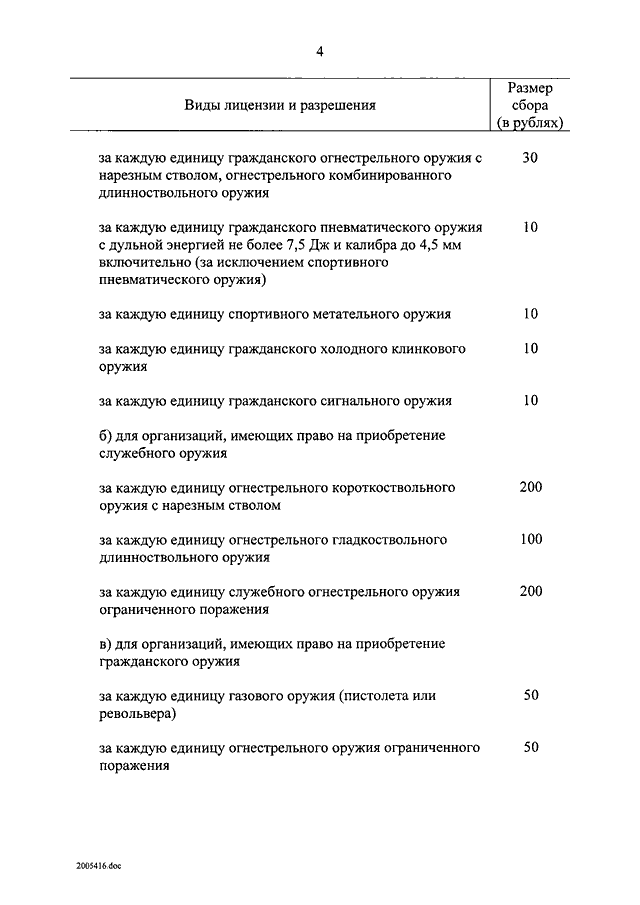 4

| Виды лицензии и разрешения | Размер сбора (в рублях) |
|---|---|
| за каждую единицу гражданского огнестрельного оружия с нарезным стволом, огнестрельного комбинированного длинноствольного оружия | 30 |
| за каждую единицу гражданского пневматического оружия с дульной энергией не более 7,5 Дж и калибра до 4,5 мм включительно (за исключением спортивного пневматического оружия) | 10 |
| за каждую единицу спортивного метательного оружия | 10 |
| за каждую единицу гражданского холодного клинкового оружия | 10 |
| за каждую единицу гражданского сигнального оружия | 10 |
| б) для организаций, имеющих право на приобретение служебного оружия | |
| за каждую единицу огнестрельного короткоствольного оружия с нарезным стволом | 200 |
| за каждую единицу огнестрельного гладкоствольного длинноствольного оружия | 100 |
| за каждую единицу служебного огнестрельного оружия ограниченного поражения | 200 |
| в) для организаций, имеющих право на приобретение гражданского оружия | |
| за каждую единицу газового оружия (пистолета или револьвера) | 50 |
| за каждую единицу огнестрельного оружия ограниченного поражения | 50 |

2005416.doc